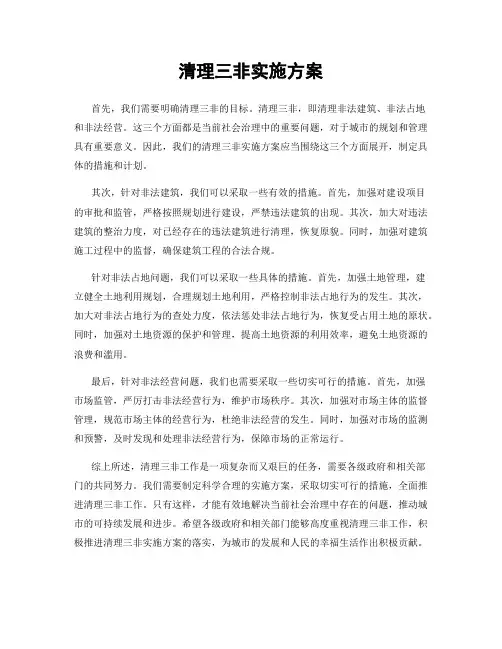 清理三非实施方案

首先，我们需要明确清理三非的目标。清理三非，即清理非法建筑、非法占地和非法经营。这三个方面都是当前社会治理中的重要问题，对于城市的规划和管理具有重要意义。因此，我们的清理三非实施方案应当围绕这三个方面展开，制定具体的措施和计划。

其次，针对非法建筑，我们可以采取一些有效的措施。首先，加强对建设项目的审批和监管，严格按照规划进行建设，严禁违法建筑的出现。其次，加大对违法建筑的整治力度，对已经存在的违法建筑进行清理，恢复原貌。同时，加强对建筑施工过程中的监督，确保建筑工程的合法合规。

针对非法占地问题，我们可以采取一些具体的措施。首先，加强土地管理，建立健全土地利用规划，合理规划土地利用，严格控制非法占地行为的发生。其次，加大对非法占地行为的查处力度，依法惩处非法占地行为，恢复受占用土地的原状。同时，加强对土地资源的保护和管理，提高土地资源的利用效率，避免土地资源的浪费和滥用。

最后，针对非法经营问题，我们也需要采取一些切实可行的措施。首先，加强市场监管，严厉打击非法经营行为，维护市场秩序。其次，加强对市场主体的监督管理，规范市场主体的经营行为，杜绝非法经营的发生。同时，加强对市场的监测和预警，及时发现和处理非法经营行为，保障市场的正常运行。

综上所述，清理三非工作是一项复杂而又艰巨的任务，需要各级政府和相关部门的共同努力。我们需要制定科学合理的实施方案，采取切实可行的措施，全面推进清理三非工作。只有这样，才能有效地解决当前社会治理中存在的问题，推动城市的可持续发展和进步。希望各级政府和相关部门能够高度重视清理三非工作，积极推进清理三非实施方案的落实，为城市的发展和人民的幸福生活作出积极贡献。